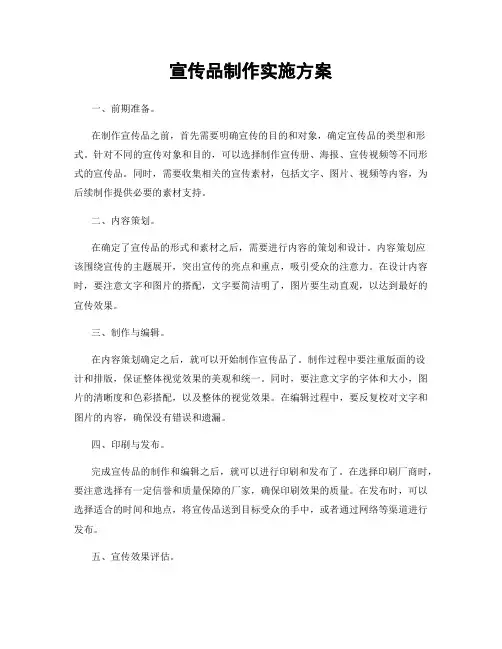 宣传品制作实施方案

一、前期准备。

在制作宣传品之前，首先需要明确宣传的目的和对象，确定宣传品的类型和形式。针对不同的宣传对象和目的，可以选择制作宣传册、海报、宣传视频等不同形式的宣传品。同时，需要收集相关的宣传素材，包括文字、图片、视频等内容，为后续制作提供必要的素材支持。

二、内容策划。

在确定了宣传品的形式和素材之后，需要进行内容的策划和设计。内容策划应该围绕宣传的主题展开，突出宣传的亮点和重点，吸引受众的注意力。在设计内容时，要注意文字和图片的搭配，文字要简洁明了，图片要生动直观，以达到最好的宣传效果。

三、制作与编辑。

在内容策划确定之后，就可以开始制作宣传品了。制作过程中要注重版面的设计和排版，保证整体视觉效果的美观和统一。同时，要注意文字的字体和大小，图片的清晰度和色彩搭配，以及整体的视觉效果。在编辑过程中，要反复校对文字和图片的内容，确保没有错误和遗漏。

四、印刷与发布。

完成宣传品的制作和编辑之后，就可以进行印刷和发布了。在选择印刷厂商时，要注意选择有一定信誉和质量保障的厂家，确保印刷效果的质量。在发布时，可以选择适合的时间和地点，将宣传品送到目标受众的手中，或者通过网络等渠道进行发布。

五、宣传效果评估。